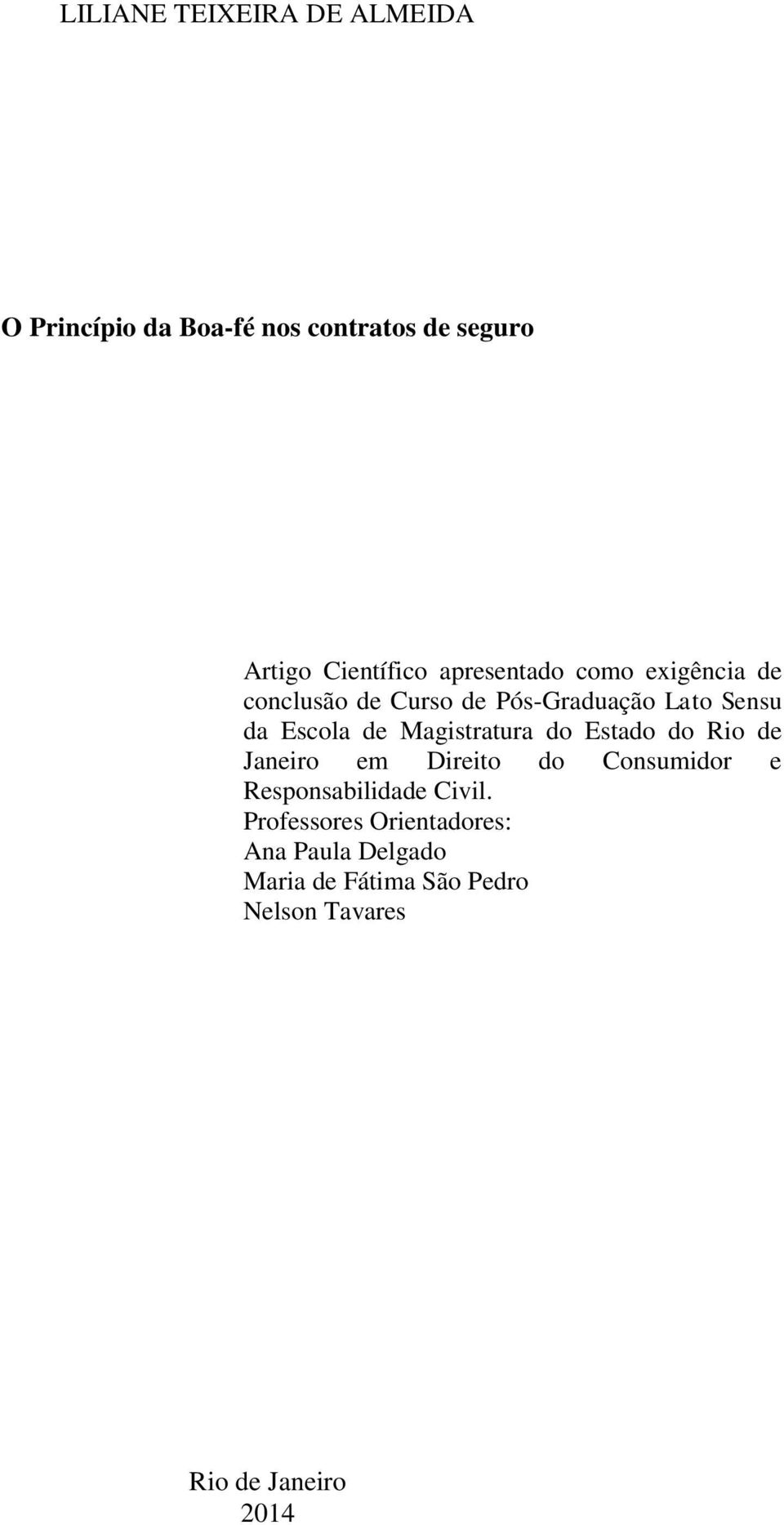 LILIANE TEIXEIRA DE ALMEIDA

O Princípio da Boa-fé nos contratos de seguro

Artigo Científico apresentado como exigência de conclusão de Curso de Pós-Graduação Lato Sensu da Escola de Magistratura do Estado do Rio de Janeiro em Direito do Consumidor e Responsabilidade Civil.
Professores Orientadores:
Ana Paula Delgado
Maria de Fátima São Pedro
Nelson Tavares

Rio de Janeiro
2014